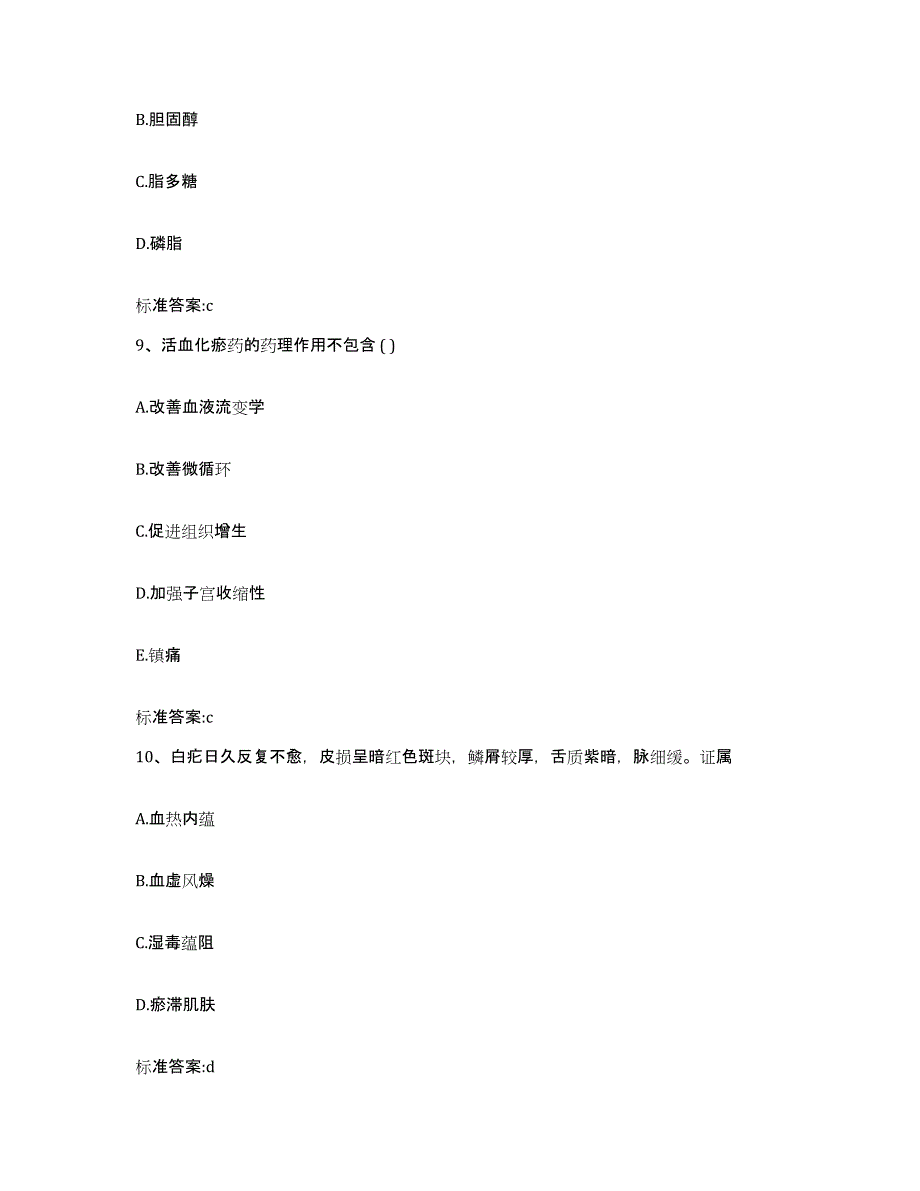 B.胆固醇

C.脂多糖

D.磷脂

标准答案:c

9、活血化瘀药的药理作用不包含 ( )

A.改善血液流变学

B.改善微循环

C.促进组织增生

D.加强子宫收缩性

E.镇痛

标准答案:c

10、白疕日久反复不愈，皮损呈暗红色斑块，鳞屑较厚，舌质紫暗，脉细缓。证属

A.血热内蕴

B.血虚风燥

C.湿毒蕴阻

D.瘀滞肌肤

标准答案:d